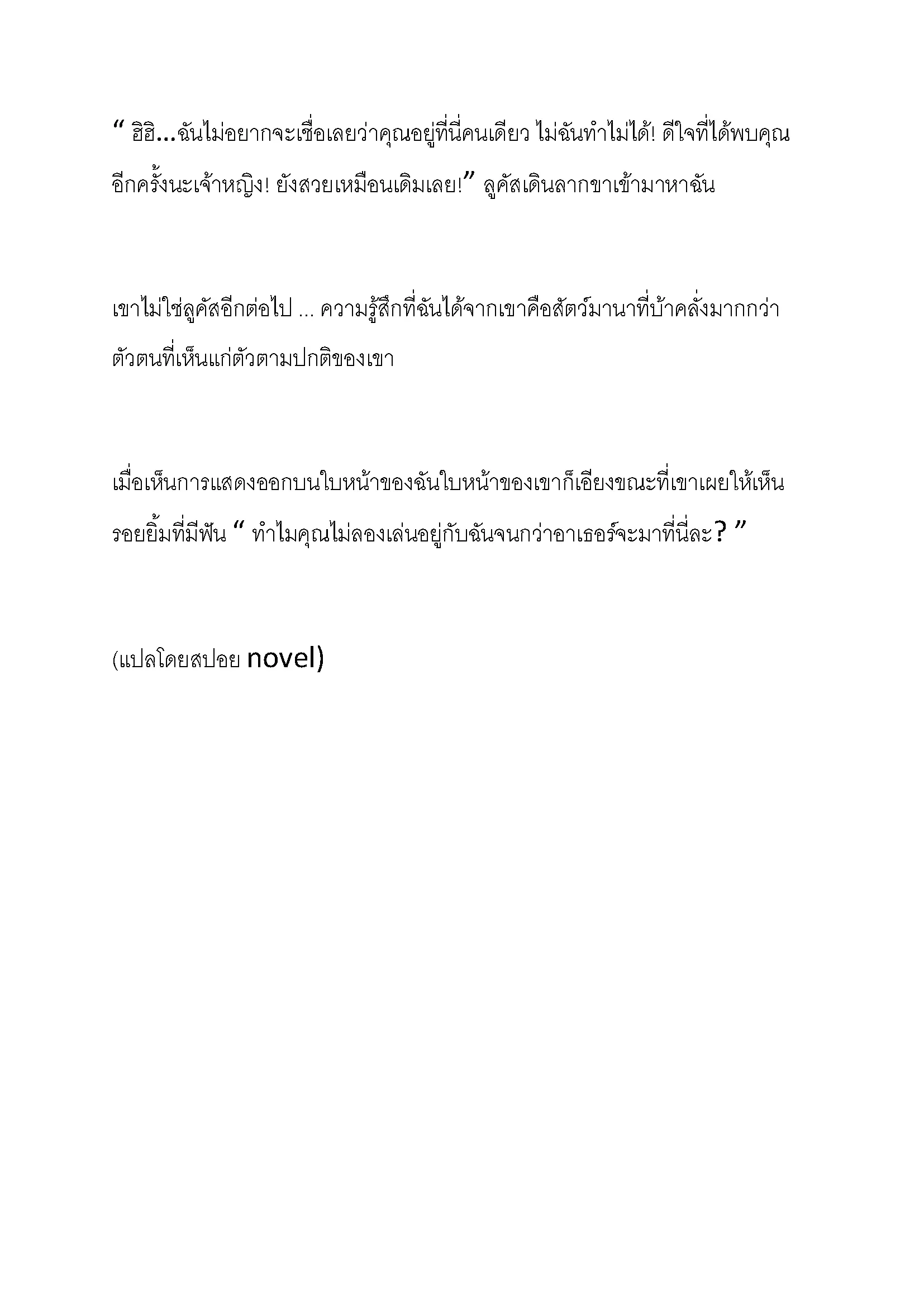 “ ฮิฮิ...ฉันไม่อยากจะเชื่อเลยว่าคุณอยู่ที่นี่คนเดียว ไม่ฉันทำไม่ได้! ดีใจที่ได้พบคุณอีกครั้งนะเจ้าหญิง! ยังสวยเหมือนเดิมเลย!” ลูคัสเดินลากขาเข้ามาหาฉัน

เขาไม่ใช่ลูคัสอีกต่อไป ... ความรู้สึกที่ฉันได้จากเขาคือสัตว์มานาที่บ้าคลั่งมากกว่าตัวตนที่เห็นแก่ตัวตามปกติของเขา

เมื่อเห็นการแสดงออกบนใบหน้าของฉันใบหน้าของเขาก็เอียงขณะที่เขาเผยให้เห็นรอยยิ้มที่มีฟัน “ ทำไมคุณไม่ลองเล่นอยู่กับฉันจนกว่าอาเธอร์จะมาที่นี่ละ? ”

(แปลโดยสปอย novel)